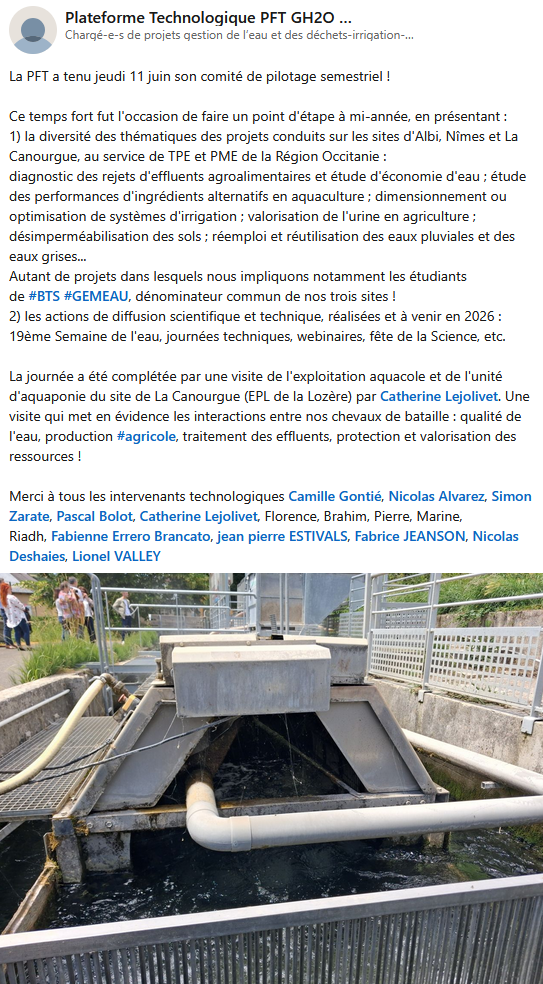 Plateforme Technologique PFT GH2O ...
Chargé-e-s de projets gestion de l'eau et des déchets-irrigation-...

La PFT a tenu jeudi 11 juin son comité de pilotage semestriel !

Ce temps fort fut l'occasion de faire un point d'étape à mi-année, en présentant :
1) la diversité des thématiques des projets conduits sur les sites d'Albi, Nîmes et La Canourgue, au service de TPE et PME de la Région Occitanie :
diagnostic des rejets d'effluents agroalimentaires et étude d'économie d'eau ; étude des performances d'ingrédients alternatifs en aquaculture ; dimensionnement ou optimisation de systèmes d'irrigation ; valorisation de l'urine en agriculture ; désimperméabilisation des sols ; réemploi et réutilisation des eaux pluviales et des eaux grises...
Autant de projets dans lesquels nous impliquons notamment les étudiants de #BTS #GEMEAU, dénominateur commun de nos trois sites !
2) les actions de diffusion scientifique et technique, réalisées et à venir en 2026 : 19ème Semaine de l'eau, journées techniques, webinaires, fête de la Science, etc.

La journée a été complétée par une visite de l'exploitation aquacole et de l'unité d'aquaponie du site de La Canourgue (EPL de la Lozère) par Catherine Lejolivet. Une visite qui met en évidence les interactions entre nos chevaux de bataille : qualité de l'eau, production #agricole, traitement des effluents, protection et valorisation des ressources !

Merci à tous les intervenants technologiques Camille Gontié, Nicolas Alvarez, Simon Zarate, Pascal Bolot, Catherine Lejolivet, Florence, Brahim, Pierre, Marine, Riadh, Fabienne Errero Brancato, jean pierre ESTIVALS, Fabrice JEANSON, Nicolas Deshaies, Lionel VALLEY